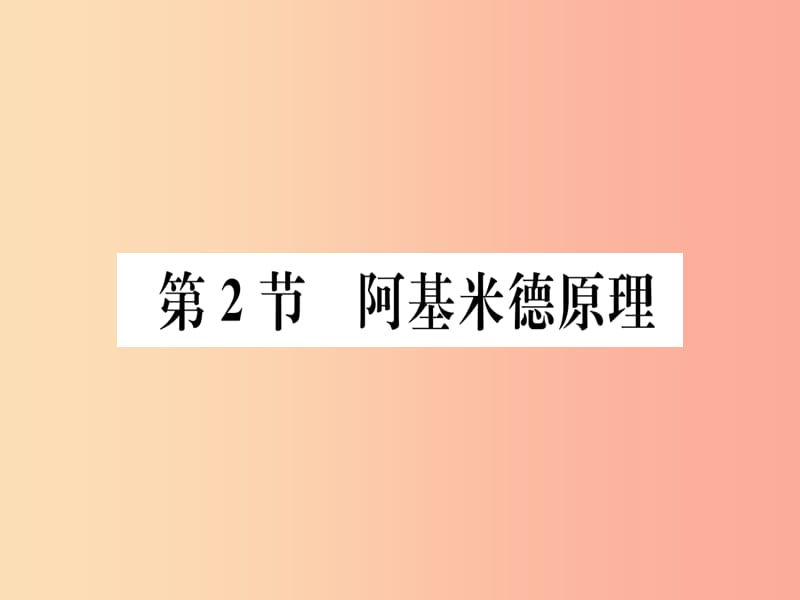 第 2 节　阿基米德原理